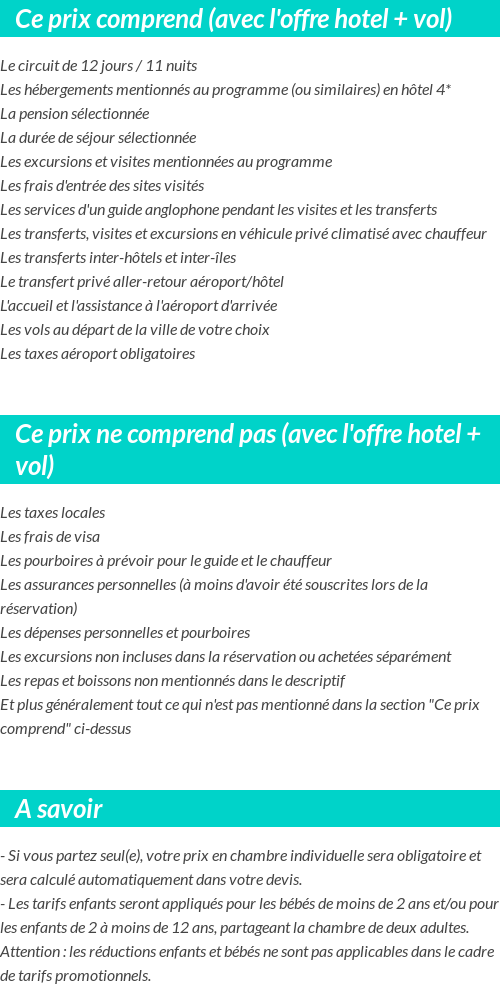 Ce prix comprend (avec l'offre hotel + vol)

Le circuit de 12 jours / 11 nuits
Les hébergements mentionnés au programme (ou similaires) en hôtel 4*
La pension sélectionnée
La durée de séjour sélectionnée
Les excursions et visites mentionnées au programme
Les frais d'entrée des sites visités
Les services d'un guide anglophone pendant les visites et les transferts
Les transferts, visites et excursions en véhicule privé climatisé avec chauffeur
Les transferts inter-hôtels et inter-îles
Le transfert privé aller-retour aéroport/hôtel
L'accueil et l'assistance à l'aéroport d'arrivée
Les vols au départ de la ville de votre choix
Les taxes aéroport obligatoires

Ce prix ne comprend pas (avec l'offre hotel + vol)

Les taxes locales
Les frais de visa
Les pourboires à prévoir pour le guide et le chauffeur
Les assurances personnelles (à moins d'avoir été souscrites lors de la réservation)
Les dépenses personnelles et pourboires
Les excursions non incluses dans la réservation ou achetées séparément
Les repas et boissons non mentionnés dans le descriptif
Et plus généralement tout ce qui n'est pas mentionné dans la section "Ce prix comprend" ci-dessus

A savoir

- Si vous partez seul(e), votre prix en chambre individuelle sera obligatoire et sera calculé automatiquement dans votre devis.
- Les tarifs enfants seront appliqués pour les bébés de moins de 2 ans et/ou pour les enfants de 2 à moins de 12 ans, partageant la chambre de deux adultes.
Attention : les réductions enfants et bébés ne sont pas applicables dans le cadre de tarifs promotionnels.